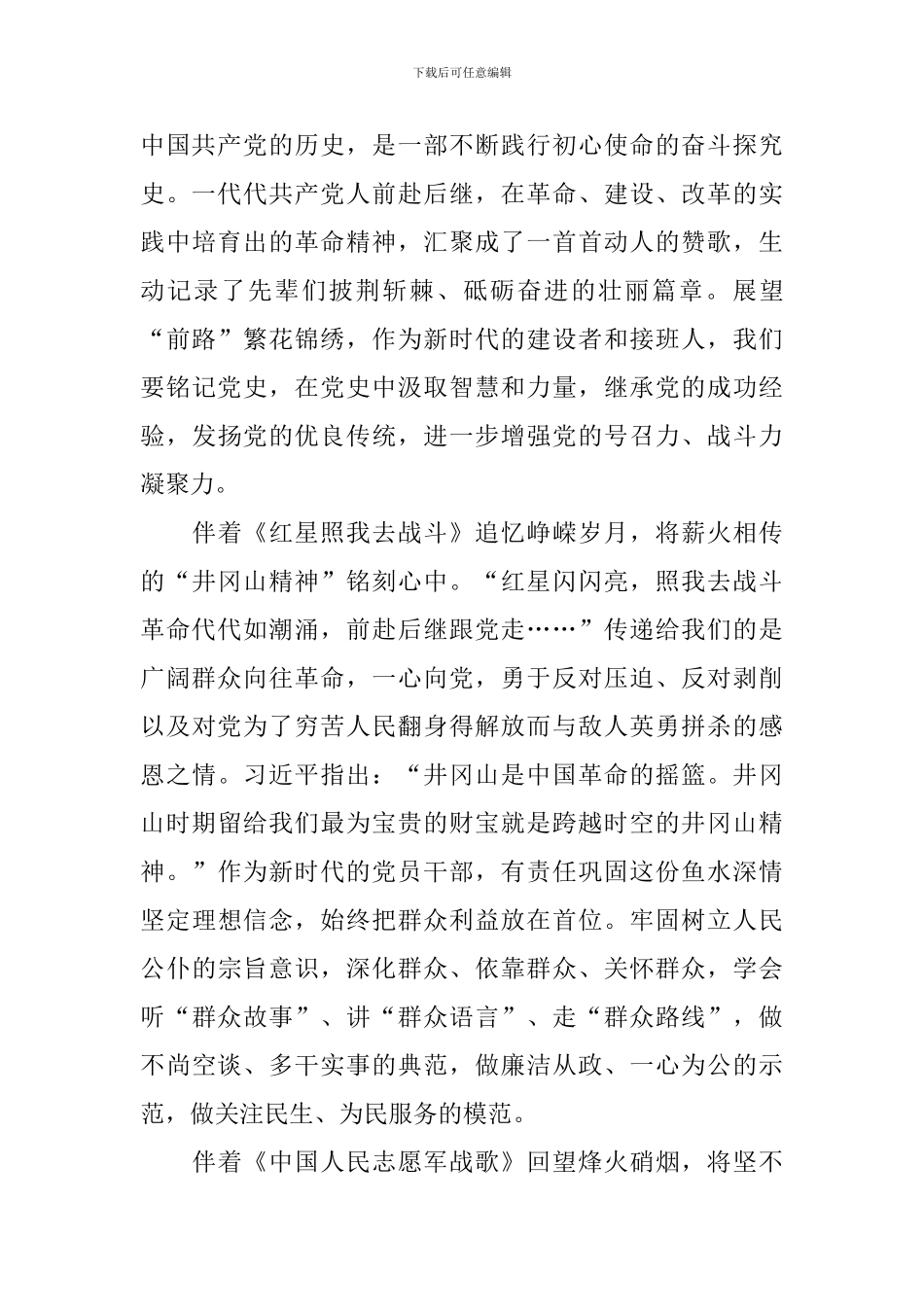 下载后可任意编辑

中国共产党的历史，是一部不断践行初心使命的奋斗探究史。一代代共产党人前赴后继，在革命、建设、改革的实践中培育出的革命精神，汇聚成了一首首动人的赞歌，生动记录了先辈们披荆斩棘、砥砺奋进的壮丽篇章。展望“前路”繁花锦绣，作为新时代的建设者和接班人，我们要铭记党史，在党史中汲取智慧和力量，继承党的成功经验，发扬党的优良传统，进一步增强党的号召力、战斗力凝聚力。

伴着《红星照我去战斗》追忆峥嵘岁月，将薪火相传的“井冈山精神”铭刻心中。“红星闪闪亮，照我去战斗革命代代如潮涌，前赴后继跟党走……”传递给我们的是广阔群众向往革命，一心向党，勇于反对压迫、反对剥削以及对党为了穷苦人民翻身得解放而与敌人英勇拼杀的感恩之情。习近平指出：“井冈山是中国革命的摇篮。井冈山时期留给我们最为宝贵的财宝就是跨越时空的井冈山精神。”作为新时代的党员干部，有责任巩固这份鱼水深情坚定理想信念，始终把群众利益放在首位。牢固树立人民公仆的宗旨意识，深化群众、依靠群众、关怀群众，学会听“群众故事”、讲“群众语言”、走“群众路线”，做不尚空谈、多干实事的典范，做廉洁从政、一心为公的示范，做关注民生、为民服务的模范。

伴着《中国人民志愿军战歌》回望烽火硝烟，将坚不